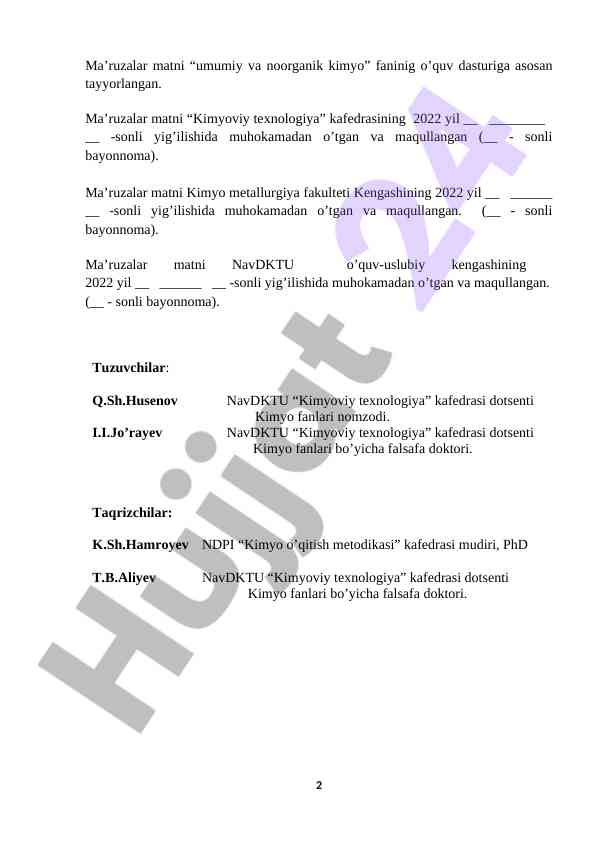 Ma’ruzalar matni “umumiy va noorganik kimyo” faninig o’quv dasturiga asosan tayyorlangan.

Ma’ruzalar matni “Kimyoviy texnologiya” kafedrasining 2022 yil __ ________ __ -sonli yig’ilishida muhokamadan o’tgan va maqullangan (__ - sonli bayonnoma).

Ma’ruzalar matni Kimyo metallurgiya fakulteti Kengashining 2022 yil __ ______ __ -sonli yig’ilishida muhokamadan o’tgan va maqullangan. (__ - sonli bayonnoma).

Ma’ruzalar matni NavDKTU o’quv-uslubiy kengashining 2022 yil __ ______ __ -sonli yig’ilishida muhokamadan o’tgan va maqullangan. (__ - sonli bayonnoma).

Tuzuvchilar:

Q.Sh.Husenov NavDKTU “Kimyoviy texnologiya” kafedrasi dotsenti Kimyo fanlari nomzodi.
I.I.Jo’rayev NavDKTU “Kimyoviy texnologiya” kafedrasi dotsenti Kimyo fanlari bo’yicha falsafa doktori.

Taqrizchilar:

K.Sh.Hamroyev NDPI “Kimyo o’qitish metodikasi” kafedrasi mudiri, PhD

T.B.Aliyev NavDKTU “Kimyoviy texnologiya” kafedrasi dotsenti Kimyo fanlari bo’yicha falsafa doktori.

Hujjat 24

2